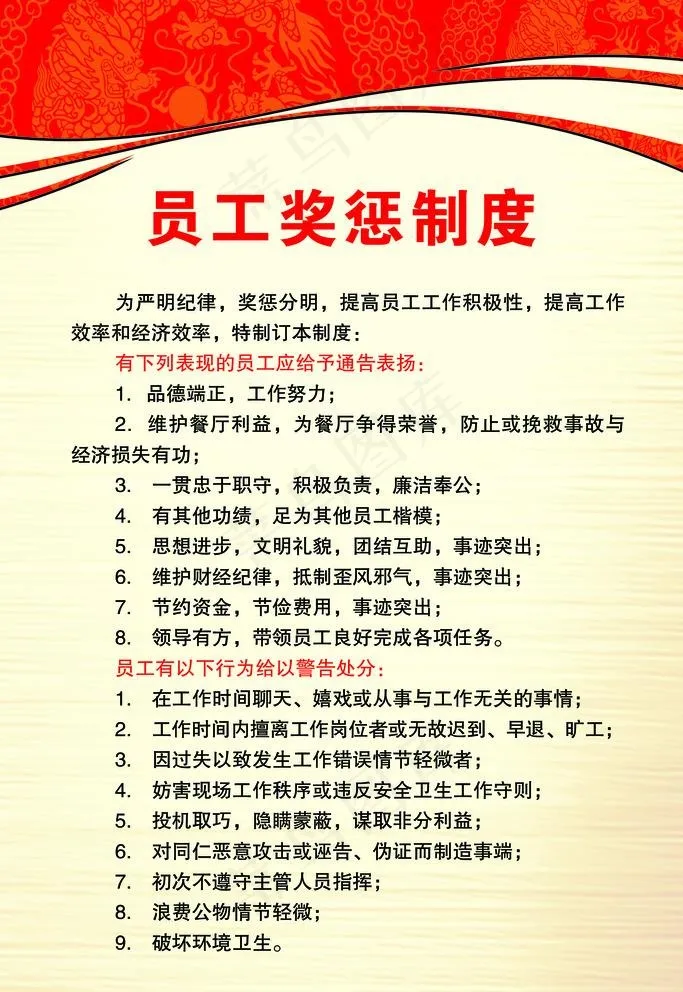 员工奖惩制度

为严明纪律，奖惩分明，提高员工工作积极性，提高工作效率和经济效率，特制订本制度：

有下列表现的员工应给予通告表扬：

1. 品德端正，工作努力；

2. 维护餐厅利益，为餐厅争得荣誉，防止或挽救事故与经济损失有功；

3. 一贯忠于职守，积极负责，廉洁奉公；

4. 有其他功绩，足为其他员工楷模；

5. 思想进步，文明礼貌，团结互助，事迹突出；

6. 维护财经纪律，抵制歪风邪气，事迹突出；

7. 节约资金，节俭费用，事迹突出；

8. 领导有方，带领员工良好完成各项任务。

员工有以下行为给以警告处分：

1. 在工作时间聊天、嬉戏或从事与工作无关的事情；

2. 工作时间内擅离工作岗位者或无故迟到、早退、旷工；

3. 因过失以致发生工作错误情节轻微者；

4. 妨害现场工作秩序或违反安全卫生工作守则；

5. 投机取巧，隐瞒蒙蔽，谋取非分利益；

6. 对同仁恶意攻击或诬告、伪证而制造事端；

7. 初次不遵守主管人员指挥；

8. 浪费公物情节轻微；

9. 破坏环境卫生。